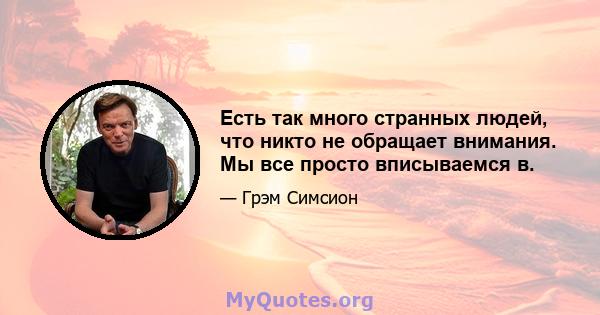 Есть так много странных людей, что никто не обращает внимания. Мы все просто вписываемся в.

— Грэм Симсион

MyQuotes.org